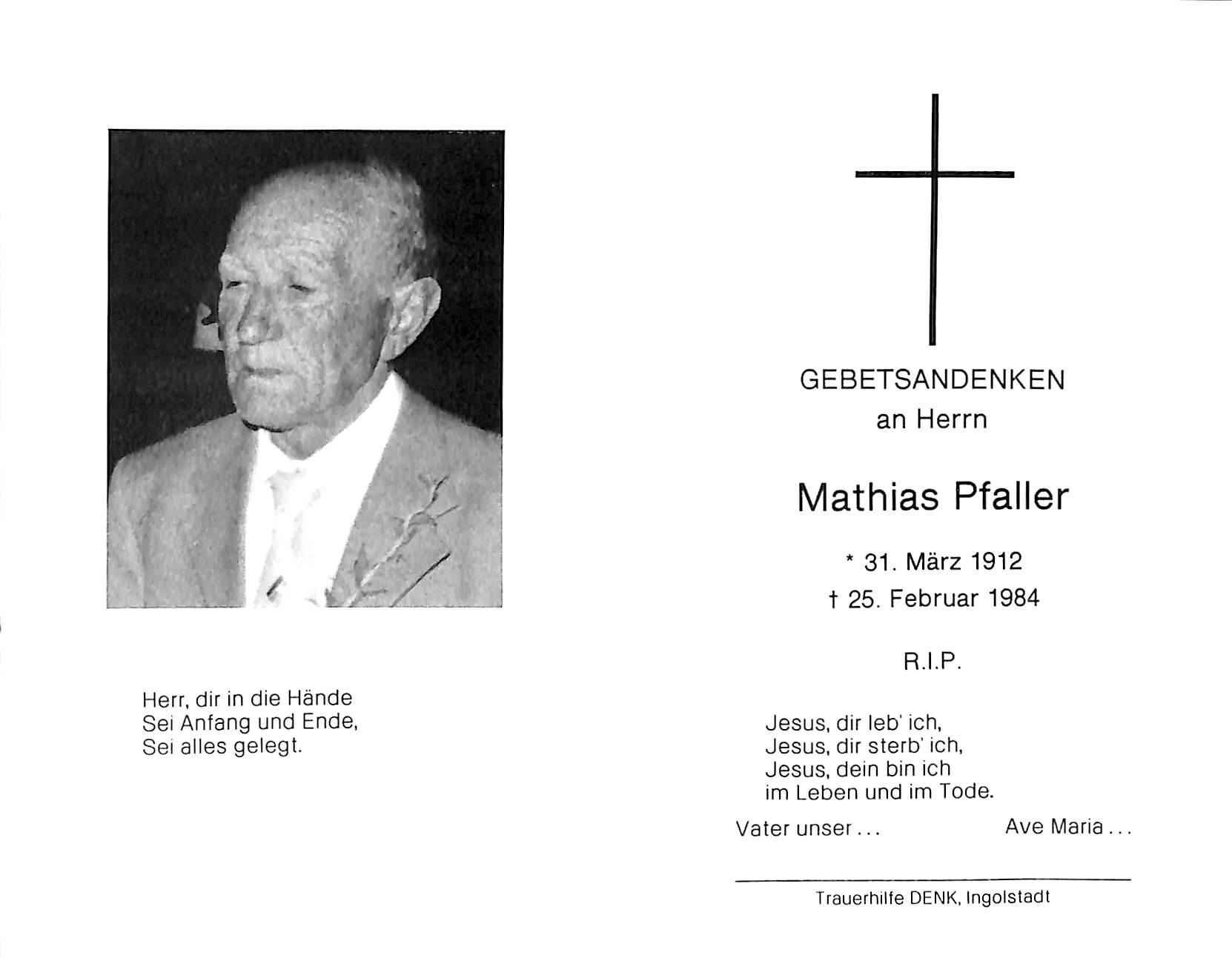 Herr, dir in die Hände
Sei Anfang und Ende,
Sei alles gelegt.

GEBETSANDENKEN
an Herrn

Mathias Pfaller

* 31. März 1912
† 25. Februar 1984

R.I.P.

Jesus, dir leb' ich,
Jesus, dir sterb' ich,
Jesus, dein bin ich
im Leben und im Tode.

Vater unser ... Ave Maria ...

Trauerhilfe DENK, Ingolstadt